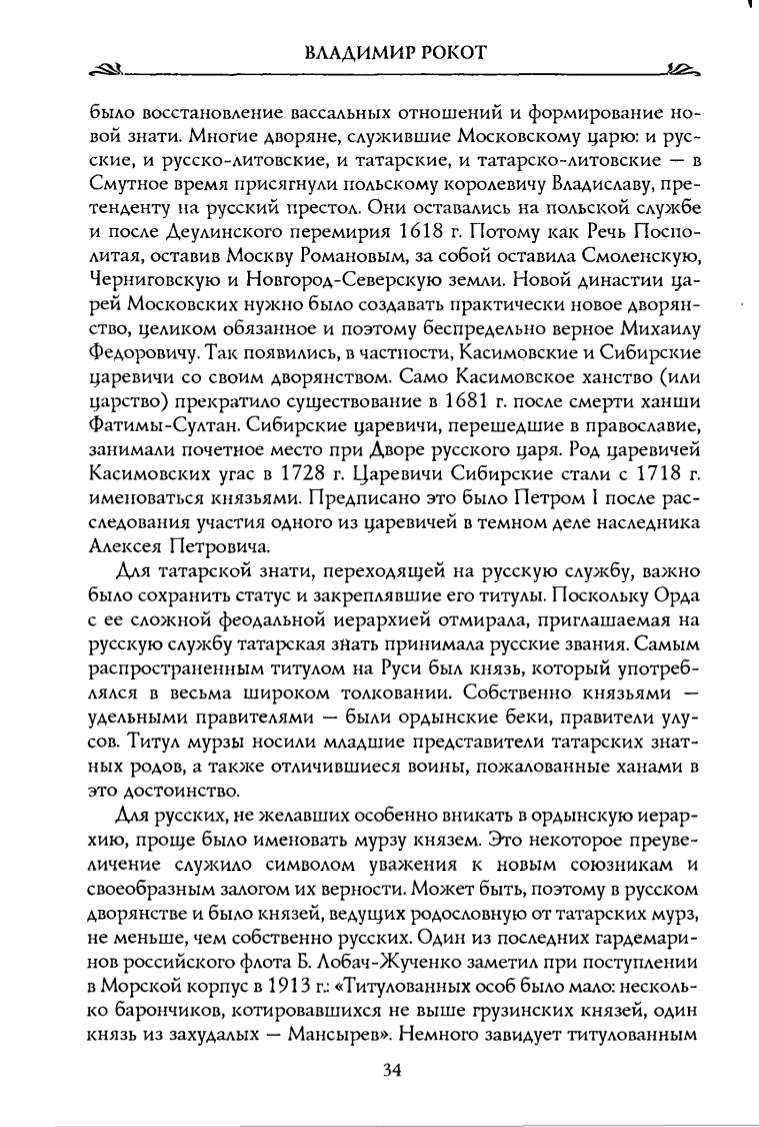 ВЛАДИМИР РОКОТ

было восстановление вассальных отношений и формирование новой знати. Многие дворяне, служившие Московскому царю: и русские, и русско-литовские, и татарские, и татарско-литовские — в Смутное время присягнули польскому королевичу Владиславу, претенденту на русский престол. Они оставались на польской службе и после Деулинского перемирия 1618 г. Потому как Речь Посполитая, оставив Москву Романовым, за собой оставила Смоленскую, Черниговскую и Новгород-Северскую земли. Новой династии царей Московских нужно было создавать практически новое дворянство, целиком обязанное и поэтому беспредельно верное Михаилу Федоровичу. Так появились, в частности, Касимовские и Сибирские царевичи со своим дворянством. Само Касимовское ханство (или царство) прекратило существование в 1681 г. после смерти ханши Фатимы-Султан. Сибирские царевичи, перешедшие в православие, занимали почетное место при Дворе русского царя. Род царевичей Касимовских угас в 1728 г. Царевичи Сибирские стали с 1718 г. именоваться князьями. Предписано это было Петром I после расследования участия одного из царевичей в темном деле наследника Алексея Петровича.

Для татарской знати, переходящей на русскую службу, важно было сохранить статус и закреплявшие его титулы. Поскольку Орда с ее сложной феодальной иерархией отмирала, приглашаемая на русскую службу татарская знать принимала русские звания. Самым распространенным титулом на Руси был князь, который употреблялся в весьма широком толковании. Собственно князьями — удельными правителями — были ордынские беки, правители улусов. Титул мурзы носили младшие представители татарских знатных родов, а также отличившиеся воины, пожалованные ханами в это достоинство.

Для русских, не желавших особенно вникать в ордынскую иерархию, проще было именовать мурзу князем. Это некоторое преувеличение служило символом уважения к новым союзникам и своеобразным залогом их верности. Может быть, поэтому в русском дворянстве и было князей, ведущих родословную от татарских мурз, не меньше, чем собственно русских. Один из последних гардемаринов российского флота Б. Лобач-Жученко заметил при поступлении в Морской корпус в 1913 г.: «Титулованных особ было мало: несколько барончиков, котировавшихся не выше грузинских князей, один князь из захудалых — Мансырев». Немного завидует титулованным

34